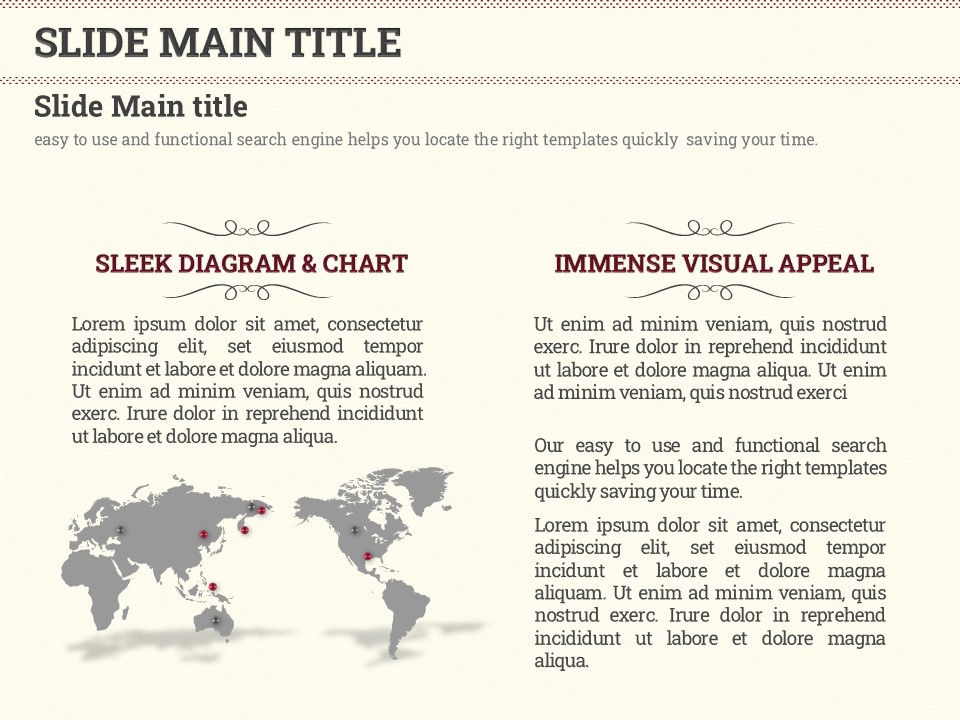 SLIDE MAIN TITLE

Slide Main title

easy to use and functional search engine helps you locate the right templates quickly saving your time.

SLEEK DIAGRAM & CHART

Lorem ipsum dolor sit amet, consectetur adipiscing elit, set eiusmod tempor incidunt et labore et dolore magna aliquam. Ut enim ad minim veniam, quis nostrud exerc. Irure dolor in reprehend incididunt ut labore et dolore magna aliqua.

IMMENSE VISUAL APPEAL

Ut enim ad minim veniam, quis nostrud exerc. Irure dolor in reprehend incididunt ut labore et dolore magna aliqua. Ut enim ad minim veniam, quis nostrud exerci

Our easy to use and functional search engine helps you locate the right templates quickly saving your time.

Lorem ipsum dolor sit amet, consectetur adipiscing elit, set eiusmod tempor incidunt et labore et dolore magna aliquam. Ut enim ad minim veniam, quis nostrud exerc. Irure dolor in reprehend incididunt ut labore et dolore magna aliqua.